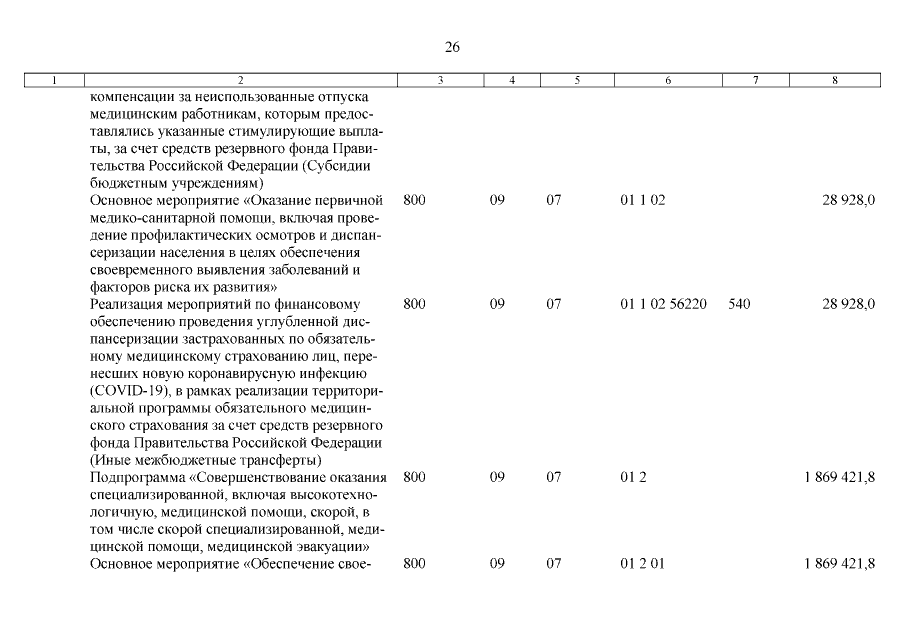 26

| 1 | 2 | 3 | 4 | 5 | 6 | 7 | 8 |
|---|---|---|---|---|---|---|---|
| | компенсации за неиспользованные отпуска медицинским работникам, которым предоставлялись указанные стимулирующие выплаты, за счет средств резервного фонда Правительства Российской Федерации (Субсидии бюджетным учреждениям) | | | | | | |
| | Основное мероприятие «Оказание первичной медико-санитарной помощи, включая проведение профилактических осмотров и диспансеризации населения в целях обеспечения своевременного выявления заболеваний и факторов риска их развития» | 800 | 09 | 07 | 01 1 02 | | 28 928,0 |
| | Реализация мероприятий по финансовому обеспечению проведения углубленной диспансеризации застрахованных по обязательному медицинскому страхованию лиц, перенесших новую коронавирусную инфекцию (COVID-19), в рамках реализации территориальной программы обязательного медицинского страхования за счет средств резервного фонда Правительства Российской Федерации (Иные межбюджетные трансферты) | 800 | 09 | 07 | 01 1 02 56220 | 540 | 28 928,0 |
| | Подпрограмма «Совершенствование оказания специализированной, включая высокотехнологичную, медицинской помощи, скорой, в том числе скорой специализированной, медицинской помощи, медицинской эвакуации» | 800 | 09 | 07 | 01 2 | | 1 869 421,8 |
| | Основное мероприятие «Обеспечение свое- | 800 | 09 | 07 | 01 2 01 | | 1 869 421,8 |